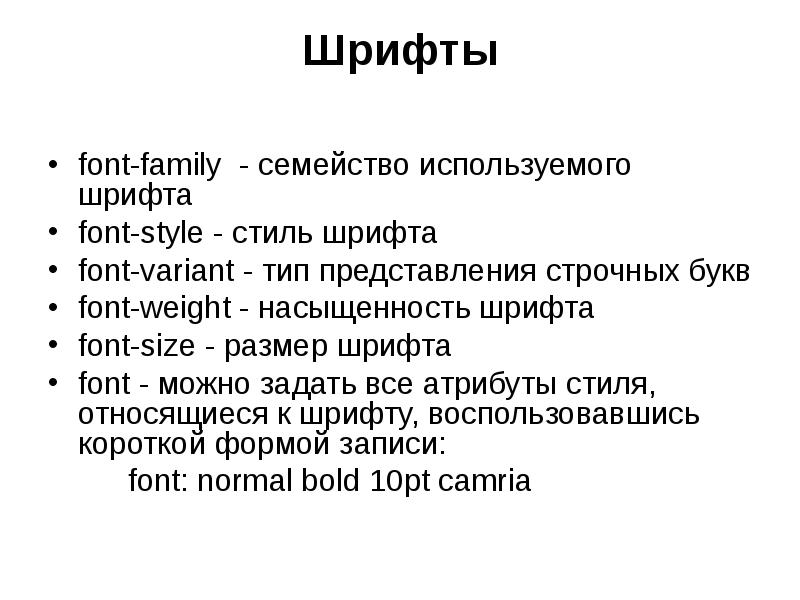 Шрифты

• font-family - семейство используемого шрифта
• font-style - стиль шрифта
• font-variant - тип представления строчных букв
• font-weight - насыщенность шрифта
• font-size - размер шрифта
• font - можно задать все атрибуты стиля, относящиеся к шрифту, воспользовавшись короткой формой записи:
font: normal bold 10pt camria